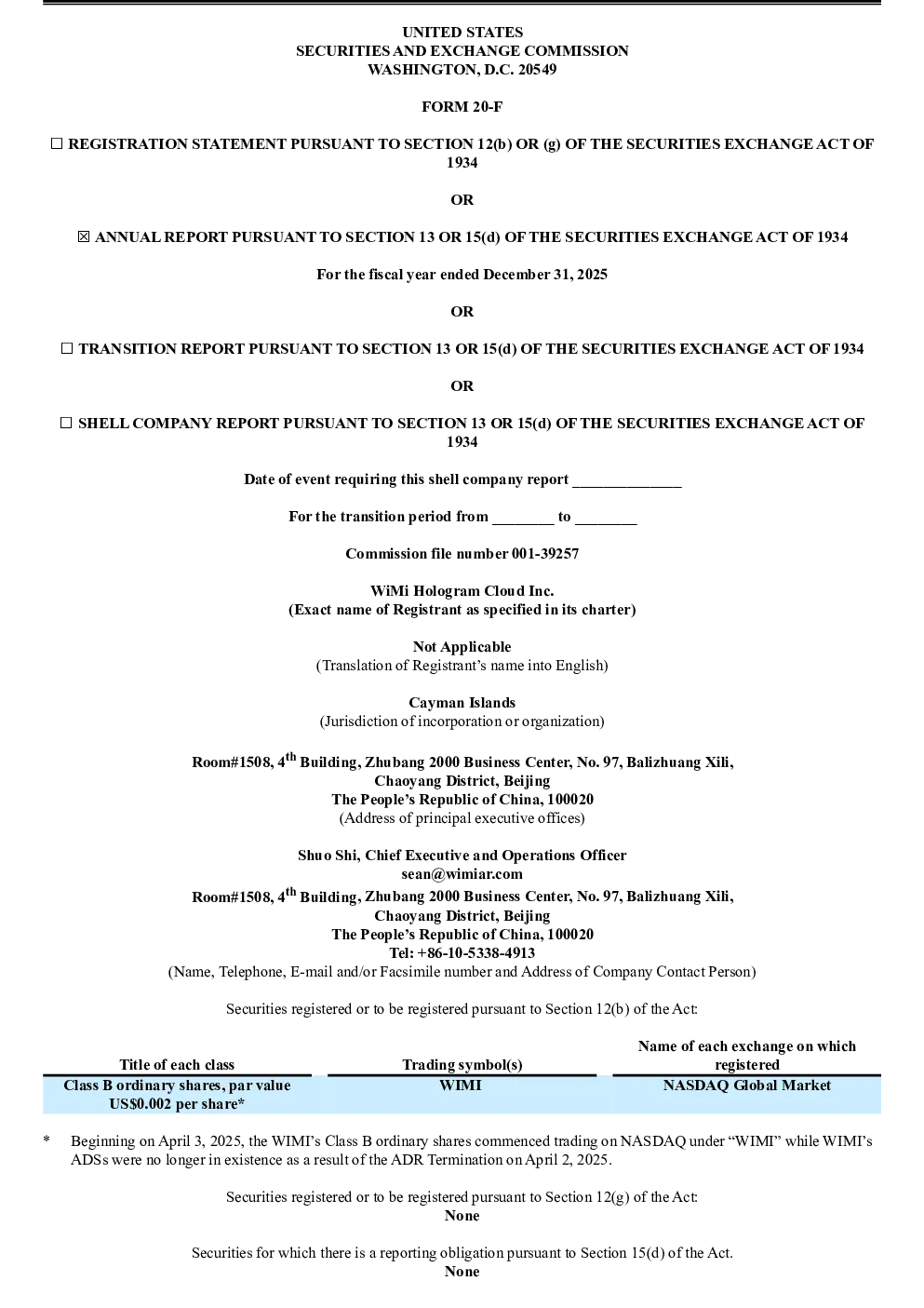 UNITED STATES
SECURITIES AND EXCHANGE COMMISSION
WASHINGTON, D.C. 20549

FORM 20-F

☐ REGISTRATION STATEMENT PURSUANT TO SECTION 12(b) OR (g) OF THE SECURITIES EXCHANGE ACT OF 1934

OR

☒ ANNUAL REPORT PURSUANT TO SECTION 13 OR 15(d) OF THE SECURITIES EXCHANGE ACT OF 1934

For the fiscal year ended December 31, 2025

OR

☐ TRANSITION REPORT PURSUANT TO SECTION 13 OR 15(d) OF THE SECURITIES EXCHANGE ACT OF 1934

OR

☐ SHELL COMPANY REPORT PURSUANT TO SECTION 13 OR 15(d) OF THE SECURITIES EXCHANGE ACT OF 1934

Date of event requiring this shell company report ______________

For the transition period from ________ to ________

Commission file number 001-39257

WiMi Hologram Cloud Inc.
(Exact name of Registrant as specified in its charter)

Not Applicable
(Translation of Registrant's name into English)

Cayman Islands
(Jurisdiction of incorporation or organization)

Room#1508, 4$^{th}$ Building, Zhubang 2000 Business Center, No. 97, Balizhuang Xili,
Chaoyang District, Beijing
The People's Republic of China, 100020
(Address of principal executive offices)

Shuo Shi, Chief Executive and Operations Officer
sean@wimiar.com
Room#1508, 4$^{th}$ Building, Zhubang 2000 Business Center, No. 97, Balizhuang Xili,
Chaoyang District, Beijing
The People's Republic of China, 100020
Tel: +86-10-5338-4913
(Name, Telephone, E-mail and/or Facsimile number and Address of Company Contact Person)

Securities registered or to be registered pursuant to Section 12(b) of the Act:

| Title of each class | Trading symbol(s) | Name of each exchange on which registered |
|---|---|---|
| Class B ordinary shares, par value US$0.002 per share* | WIMI | NASDAQ Global Market |

* Beginning on April 3, 2025, the WIMI's Class B ordinary shares commenced trading on NASDAQ under "WIMI" while WIMI's ADSs were no longer in existence as a result of the ADR Termination on April 2, 2025.

Securities registered or to be registered pursuant to Section 12(g) of the Act:
None

Securities for which there is a reporting obligation pursuant to Section 15(d) of the Act.
None